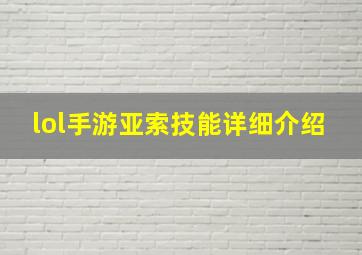 lol手游亚索技能详细介绍